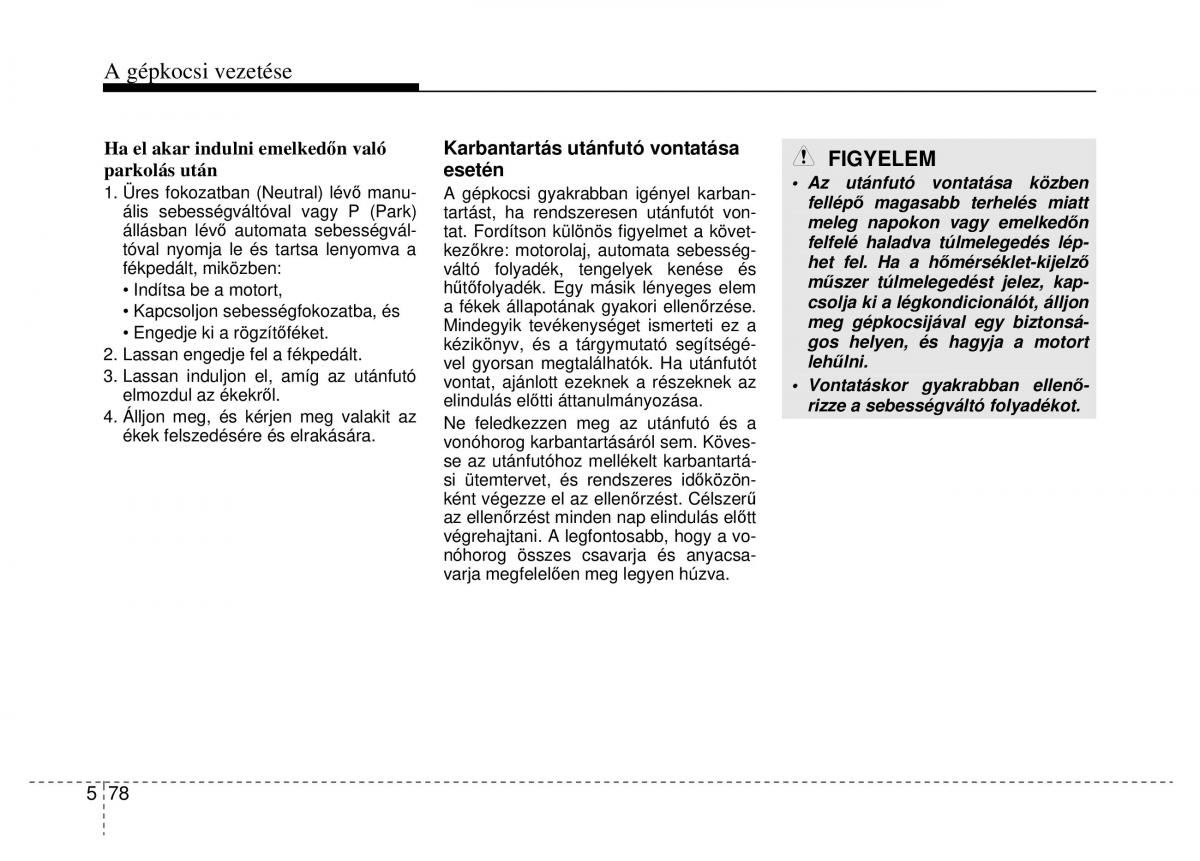 A gépkocsi vezetése

Ha el akar indulni emelkedőn való parkolás után

1. Üres fokozatban (Neutral) lévő manuális sebességváltóval vagy P (Park) állásban lévő automata sebességváltóval nyomja le és tartsa lenyomva a fékpedált, miközben:
• Indítsa be a motort,
• Kapcsoljon sebességfokozatba, és
• Engedje ki a rögzítőféket.
2. Lassan engedje fel a fékpedált.
3. Lassan induljon el, amíg az utánfutó elmozdul az ékekről.
4. Álljon meg, és kérjen meg valakit az ékek felszedésére és elrakására.

Karbantartás utánfutó vontatása esetén

A gépkocsi gyakrabban igényel karbantartást, ha rendszeresen utánfutót vontat. Fordítson különös figyelmet a következőkre: motorolaj, automata sebességváltó folyadék, tengelyek kenése és hűtőfolyadék. Egy másik lényeges elem a fékek állapotának gyakori ellenőrzése. Mindegyik tevékenységet ismerteti ez a kézikönyv, és a tárgymutató segítségével gyorsan megtalálhatók. Ha utánfutót vontat, ajánlott ezeknek a részeknek az elindulás előtti áttanulmányozása.

Ne feledkezzen meg az utánfutó és a vonóhorog karbantartásáról sem. Kövesse az utánfutóhoz mellékelt karbantartási ütemtervet, és rendszeres időközönként végezze el az ellenőrzést. Célszerű az ellenőrzést minden nap elindulás előtt végrehajtani. A legfontosabb, hogy a vonóhorog összes csavarja és anyacsavarja megfelelően meg legyen húzva.

FIGYELEM

• Az utánfutó vontatása közben fellépő magasabb terhelés miatt meleg napokon vagy emelkedőn felfelé haladva túlmelegedés léphet fel. Ha a hőmérséklet-kijelző műszer túlmelegedést jelez, kapcsolja ki a légkondicionálót, álljon meg gépkocsijával egy biztonságos helyen, és hagyja a motort lehűlni.
• Vontatáskor gyakrabban ellenőrizze a sebességváltó folyadékot.

5 78